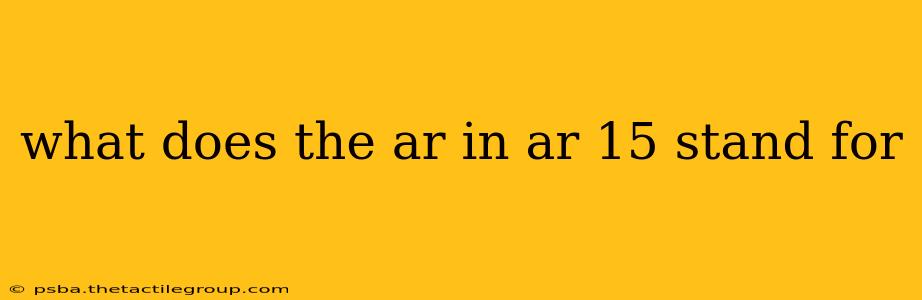 what does the ar in ar 15 stand for

© psba.thetactilegroup.com